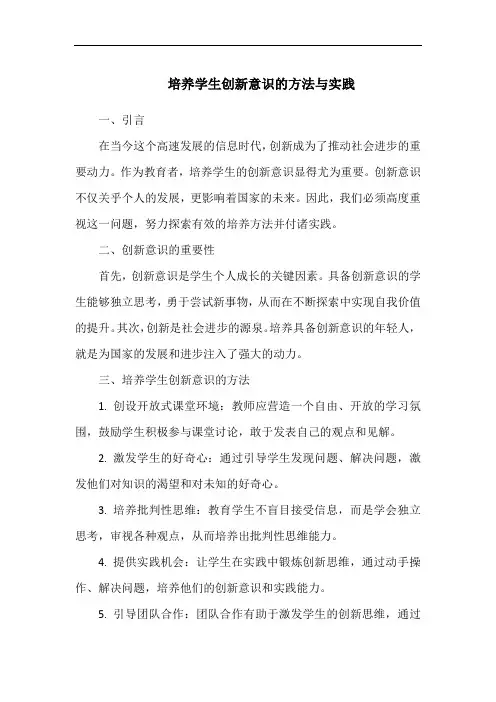 培养学生创新意识的方法与实践

一、引言

在当今这个高速发展的信息时代，创新成为了推动社会进步的重要动力。作为教育者，培养学生的创新意识显得尤为重要。创新意识不仅关乎个人的发展，更影响着国家的未来。因此，我们必须高度重视这一问题，努力探索有效的培养方法并付诸实践。

二、创新意识的重要性

首先，创新意识是学生个人成长的关键因素。具备创新意识的学生能够独立思考，勇于尝试新事物，从而在不断探索中实现自我价值的提升。其次，创新是社会进步的源泉。培养具备创新意识的年轻人，就是为国家的发展和进步注入了强大的动力。

三、培养学生创新意识的方法

1. 创设开放式课堂环境：教师应营造一个自由、开放的学习氛围，鼓励学生积极参与课堂讨论，敢于发表自己的观点和见解。

2. 激发学生的好奇心：通过引导学生发现问题、解决问题，激发他们对知识的渴望和对未知的好奇心。

3. 培养批判性思维：教育学生不盲目接受信息，而是学会独立思考，审视各种观点，从而培养出批判性思维能力。

4. 提供实践机会：让学生在实践中锻炼创新思维，通过动手操作、解决问题，培养他们的创新意识和实践能力。

5. 引导团队合作：团队合作有助于激发学生的创新思维，通过